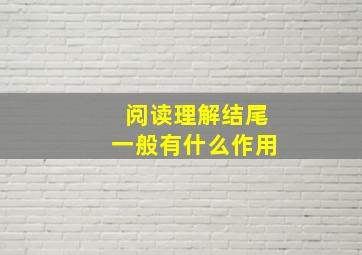 阅读理解结尾
一般有什么作用